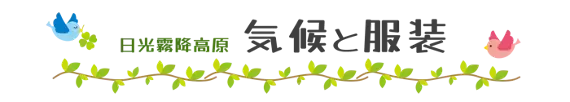 日光霧降高原 気候と服装